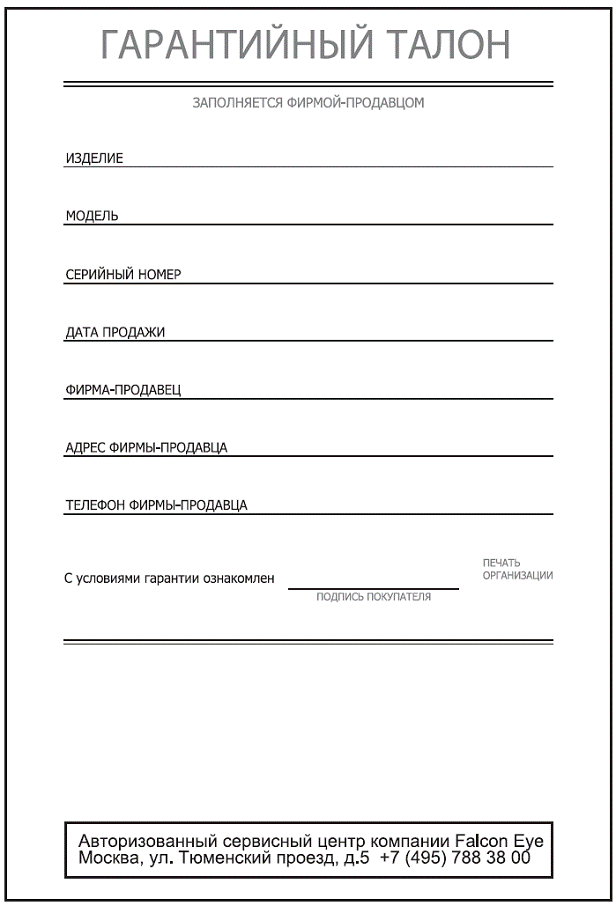 ГАРАНТИЙНЫЙ ТАЛОН

ЗАПОЛНЯЕТСЯ ФИРМОЙ-ПРОДАВЦОМ

ИЗДЕЛИЕ ____

МОДЕЛЬ ____

СЕРИЙНЫЙ НОМЕР ____

ДАТА ПРОДАЖИ ____

ФИРМА-ПРОДАВЕЦ ____

АДРЕС ФИРМЫ-ПРОДАВЦА ____

ТЕЛЕФОН ФИРМЫ-ПРОДАВЦА ____

С условиями гарантии ознакомлен ____
ПОДПИСЬ ПОКУПАТЕЛЯ

ПЕЧАТЬ
ОРГАНИЗАЦИИ

Авторизованный сервисный центр компании Falcon Eye
Москва, ул. Тюменский проезд, д.5 +7 (495) 788 38 00